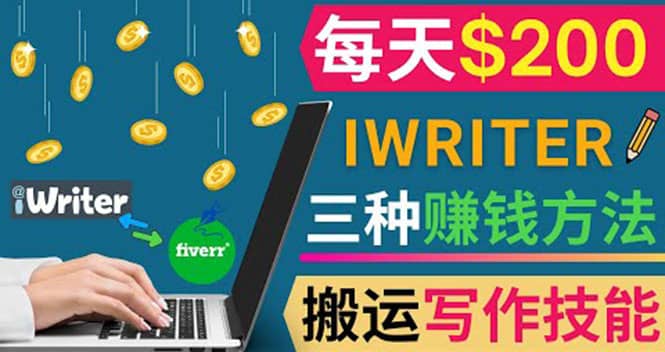 每天$200

IWRITER

三种赚钱方法

搬运写作技能

iWriter

fiverr